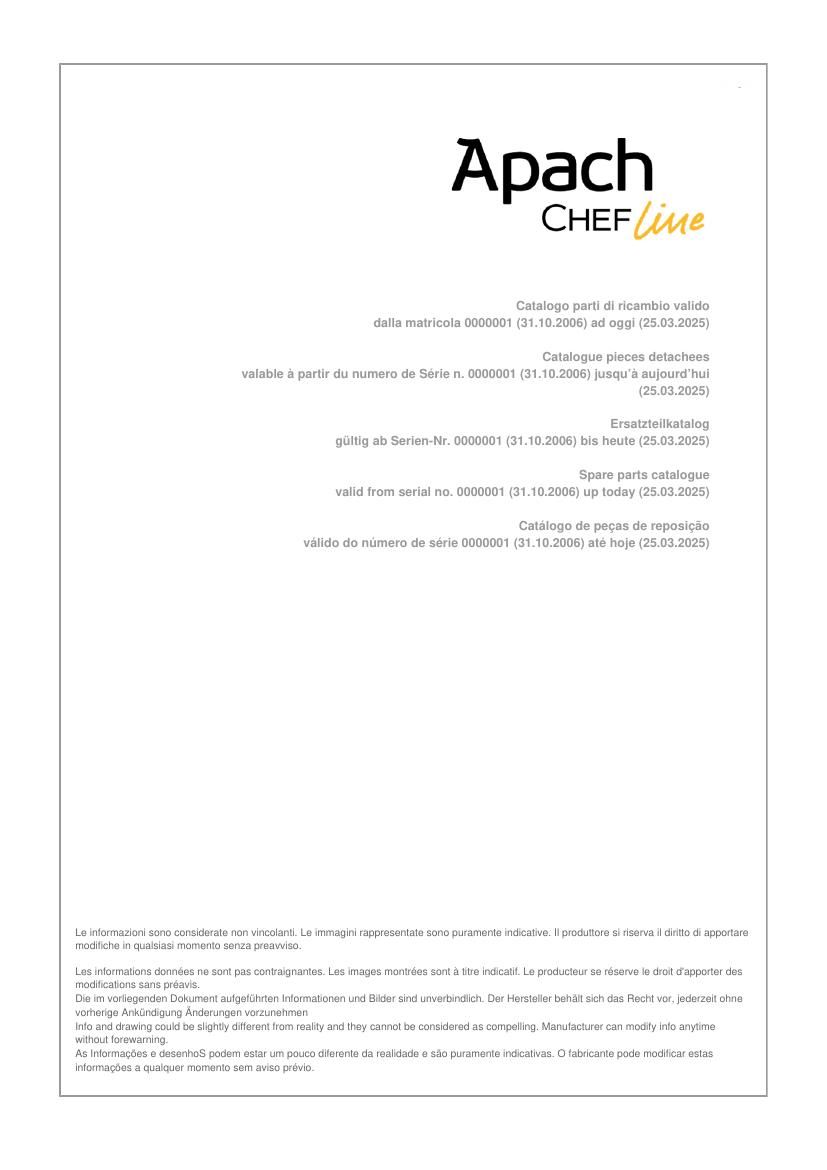 Apach
CHEF line

Catalogo parti di ricambio valido
dalla matricola 0000001 (31.10.2006) ad oggi (25.03.2025)

Catalogue pieces detachees
valable à partir du numero de Série n. 0000001 (31.10.2006) jusqu'à aujourd'hui (25.03.2025)

Ersatzteilkatalog
gültig ab Serien-Nr. 0000001 (31.10.2006) bis heute (25.03.2025)

Spare parts catalogue
valid from serial no. 0000001 (31.10.2006) up today (25.03.2025)

Catálogo de peças de reposição
válido do número de série 0000001 (31.10.2006) até hoje (25.03.2025)

Le informazioni sono considerate non vincolanti. Le immagini rappresentate sono puramente indicative. Il produttore si riserva il diritto di apportare modifiche in qualsiasi momento senza preavviso.

Les informations données ne sont pas contraignantes. Les images montrées sont à titre indicatif. Le producteur se réserve le droit d'apporter des modifications sans préavis.
Die im vorliegenden Dokument aufgeführten Informationen und Bilder sind unverbindlich. Der Hersteller behält sich das Recht vor, jederzeit ohne vorherige Ankündigung Änderungen vorzunehmen
Info and drawing could be slightly different from reality and they cannot be considered as compelling. Manufacturer can modify info anytime without forewarning.
As Informações e desenhoS podem estar um pouco diferente da realidade e são puramente indicativas. O fabricante pode modificar estas informações a qualquer momento sem aviso prévio.